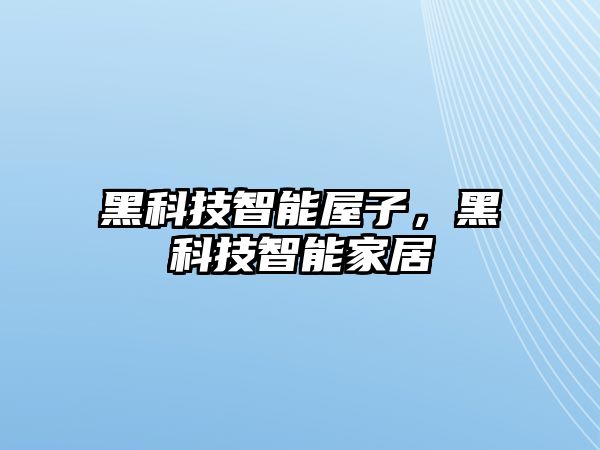 黑科技智能屋子，黑科技智能家居